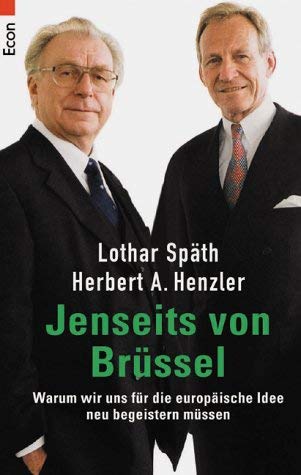 Econ

Lothar Späth
Herbert A. Henzler

Jenseits von Brüssel

Warum wir uns für die europäische Idee neu begeistern müssen